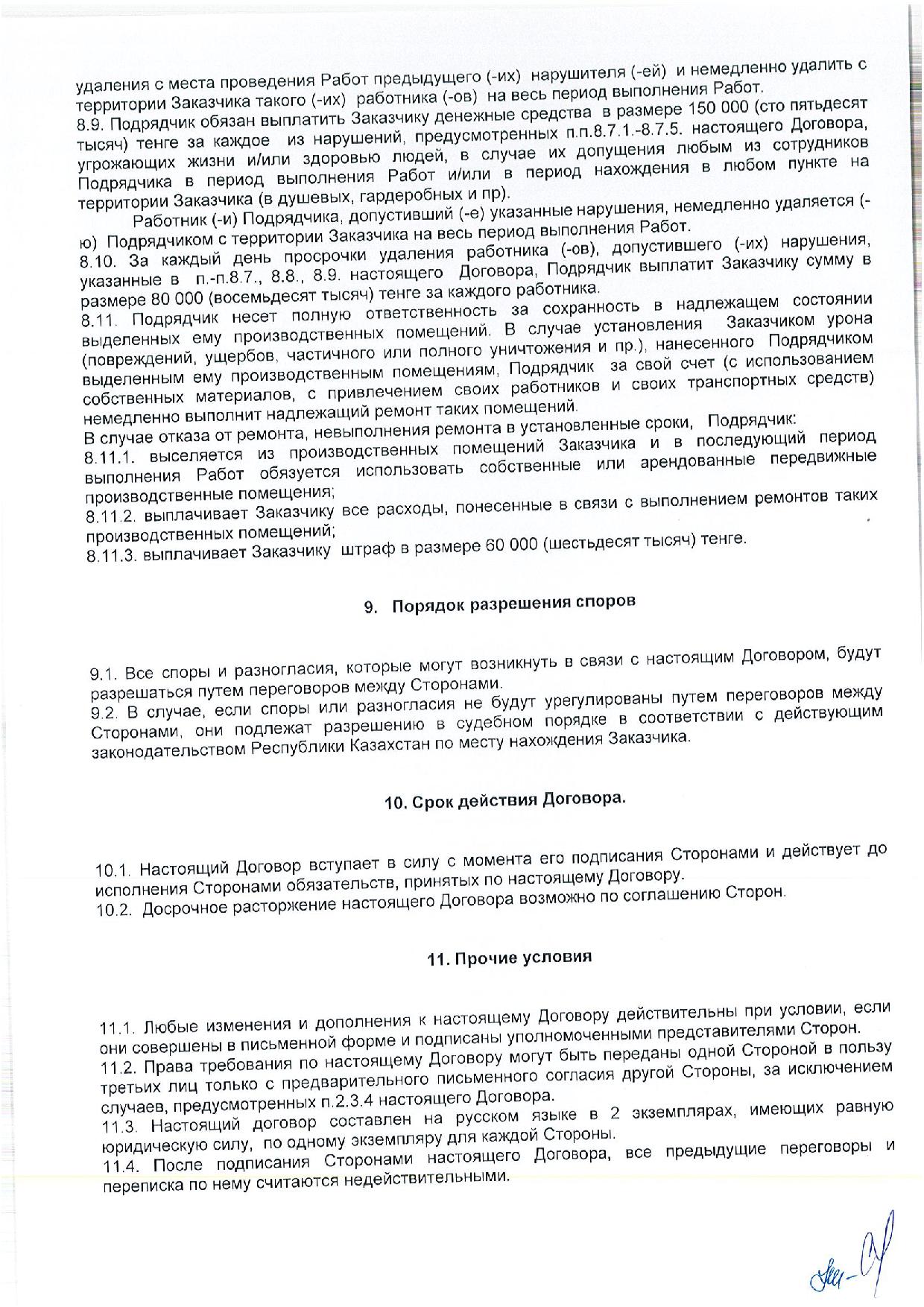 удаления с места проведения Работ предыдущего (-их) нарушителя (-ей) и немедленно удалить с территории Заказчика такого (-их) работника (-ов) на весь период выполнения Работ.
8.9. Подрядчик обязан выплатить Заказчику денежные средства в размере 150 000 (сто пятьдесят тысяч) тенге за каждое из нарушений, предусмотренных п.п.8.7.1.-8.7.5. настоящего Договора, угрожающих жизни и/или здоровью людей, в случае их допущения любым из сотрудников Подрядчика в период выполнения Работ и/или в период нахождения в любом пункте на территории Заказчика (в душевых, гардеробных и пр).

Работник (-и) Подрядчика, допустивший (-е) указанные нарушения, немедленно удаляется (-ю) Подрядчиком с территории Заказчика на весь период выполнения Работ.
8.10. За каждый день просрочки удаления работника (-ов), допустившего (-их) нарушения, указанные в п.-п.8.7., 8.8., 8.9. настоящего Договора, Подрядчик выплатит Заказчику сумму в размере 80 000 (восемьдесят тысяч) тенге за каждого работника.
8.11. Подрядчик несет полную ответственность за сохранность в надлежащем состоянии выделенных ему производственных помещений. В случае установления Заказчиком урона (повреждений, ущербов, частичного или полного уничтожения и пр.), нанесенного Подрядчиком выделенным ему производственным помещениям, Подрядчик за свой счет (с использованием собственных материалов, с привлечением своих работников и своих транспортных средств) немедленно выполнит надлежащий ремонт таких помещений.
В случае отказа от ремонта, невыполнения ремонта в установленные сроки, Подрядчик:
8.11.1. выселяется из производственных помещений Заказчика и в последующий период выполнения Работ обязуется использовать собственные или арендованные передвижные производственные помещения;
8.11.2. выплачивает Заказчику все расходы, понесенные в связи с выполнением ремонтов таких производственных помещений;
8.11.3. выплачивает Заказчику штраф в размере 60 000 (шестьдесят тысяч) тенге.

9. Порядок разрешения споров

9.1. Все споры и разногласия, которые могут возникнуть в связи с настоящим Договором, будут разрешаться путем переговоров между Сторонами.
9.2. В случае, если споры или разногласия не будут урегулированы путем переговоров между Сторонами, они подлежат разрешению в судебном порядке в соответствии с действующим законодательством Республики Казахстан по месту нахождения Заказчика.

10. Срок действия Договора.

10.1. Настоящий Договор вступает в силу с момента его подписания Сторонами и действует до исполнения Сторонами обязательств, принятых по настоящему Договору.
10.2. Досрочное расторжение настоящего Договора возможно по соглашению Сторон.

11. Прочие условия

11.1. Любые изменения и дополнения к настоящему Договору действительны при условии, если они совершены в письменной форме и подписаны уполномоченными представителями Сторон.
11.2. Права требования по настоящему Договору могут быть переданы одной Стороной в пользу третьих лиц только с предварительного письменного согласия другой Стороны, за исключением случаев, предусмотренных п.2.3.4 настоящего Договора.
11.3. Настоящий договор составлен на русском языке в 2 экземплярах, имеющих равную юридическую силу, по одному экземпляру для каждой Стороны.
11.4. После подписания Сторонами настоящего Договора, все предыдущие переговоры и переписка по нему считаются недействительными.